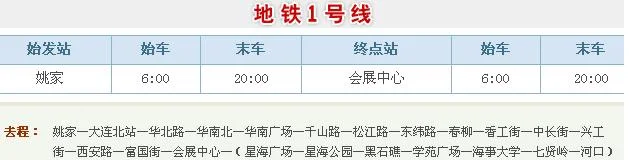 地铁1号线

| 始发站 | 始车 | 末车 | 终点站 | 始车 | 末车 |
|---|---|---|---|---|---|
| 姚家 | 6:00 | 20:00 | 会展中心 | 6:00 | 20:00 |

去程： 姚家—大连北站—华北路—华南北—华南广场—千山路—松江路—东纬路—春柳—香工街—中长街—兴工街—西安路—富国街—会展中心—（星海广场—星海公园—黑石礁—学苑广场—海事大学—七贤岭—河口）